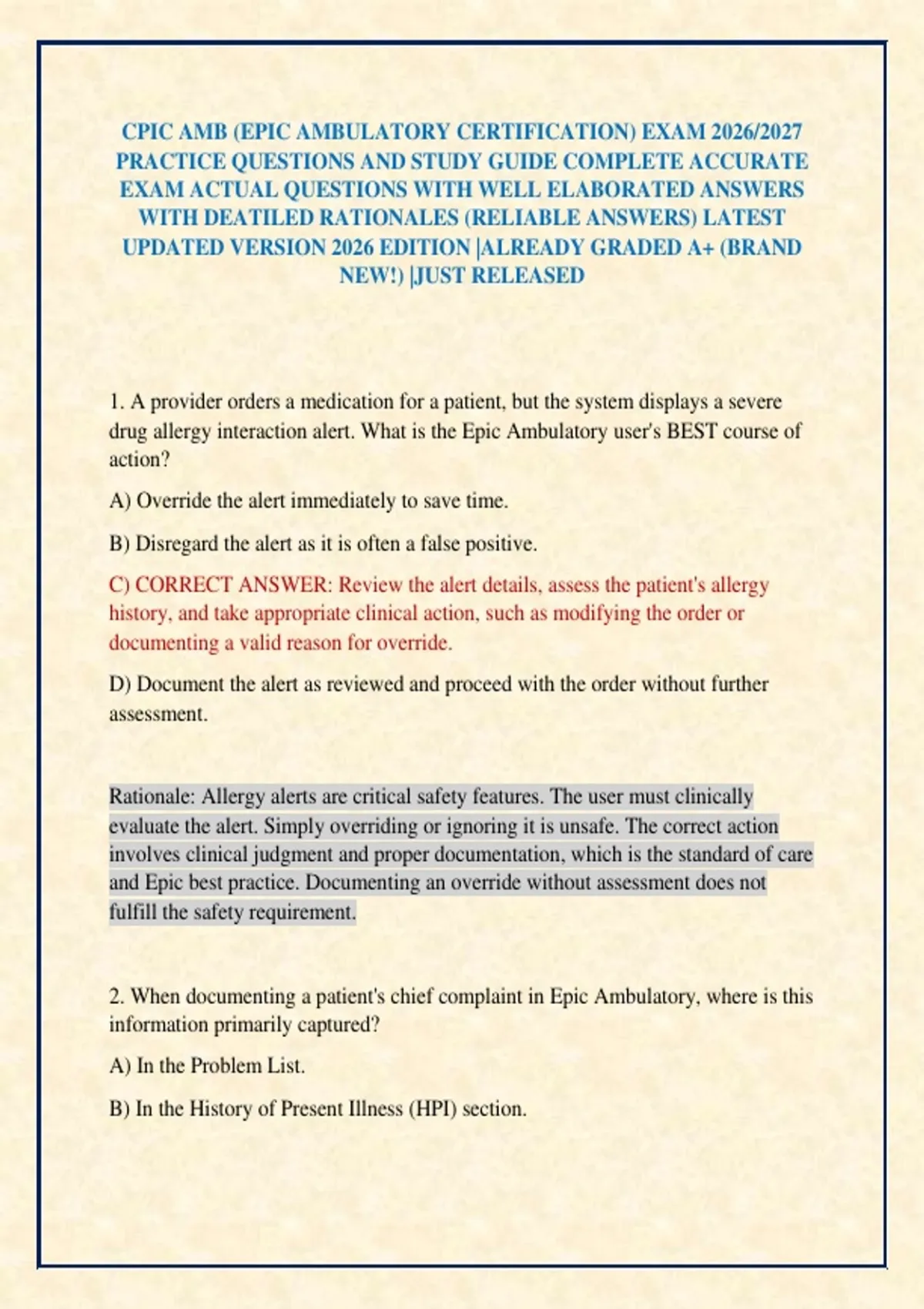 CPIC AMB (EPIC AMBULATORY CERTIFICATION) EXAM 2026/2027 PRACTICE QUESTIONS AND STUDY GUIDE COMPLETE ACCURATE EXAM ACTUAL QUESTIONS WITH WELL ELABORATED ANSWERS WITH DEATILED RATIONALES (RELIABLE ANSWERS) LATEST UPDATED VERSION 2026 EDITION |ALREADY GRADED A+ (BRAND NEW!) |JUST RELEASED

1. A provider orders a medication for a patient, but the system displays a severe drug allergy interaction alert. What is the Epic Ambulatory user's BEST course of action?

A) Override the alert immediately to save time.

B) Disregard the alert as it is often a false positive.

C) CORRECT ANSWER: Review the alert details, assess the patient's allergy history, and take appropriate clinical action, such as modifying the order or documenting a valid reason for override.

D) Document the alert as reviewed and proceed with the order without further assessment.

Rationale: Allergy alerts are critical safety features. The user must clinically evaluate the alert. Simply overriding or ignoring it is unsafe. The correct action involves clinical judgment and proper documentation, which is the standard of care and Epic best practice. Documenting an override without assessment does not fulfill the safety requirement.

2. When documenting a patient's chief complaint in Epic Ambulatory, where is this information primarily captured?

A) In the Problem List.

B) In the History of Present Illness (HPI) section.